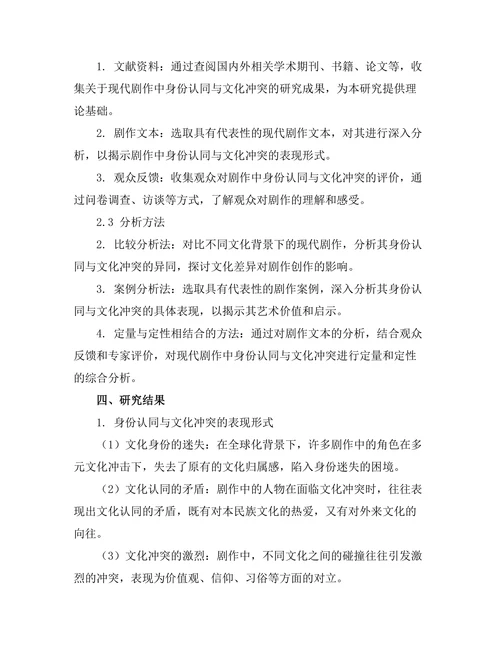 1. 文献资料：通过查阅国内外相关学术期刊、书籍、论文等，收集关于现代剧作中身份认同与文化冲突的研究成果，为本研究提供理论基础。

2. 剧作文本：选取具有代表性的现代剧作文本，对其进行深入分析，以揭示剧作中身份认同与文化冲突的表现形式。

3. 观众反馈：收集观众对剧作中身份认同与文化冲突的评价，通过问卷调查、访谈等方式，了解观众对剧作的理解和感受。

2.3 分析方法

2. 比较分析法：对比不同文化背景下的现代剧作，分析其身份认同与文化冲突的异同，探讨文化差异对剧作创作的影响。

3. 案例分析法：选取具有代表性的剧作案例，深入分析其身份认同与文化冲突的具体表现，以揭示其艺术价值和启示。

4. 定量与定性相结合的方法：通过对剧作文本的分析，结合观众反馈和专家评价，对现代剧作中身份认同与文化冲突进行定量和定性的综合分析。

四、研究结果

1. 身份认同与文化冲突的表现形式

（1）文化身份的迷失：在全球化背景下，许多剧作中的角色在多元文化冲击下，失去了原有的文化归属感，陷入身份迷失的困境。

（2）文化认同的矛盾：剧作中的人物在面临文化冲突时，往往表现出文化认同的矛盾，既有对本民族文化的热爱，又有对外来文化的向往。

（3）文化冲突的激烈：剧作中，不同文化之间的碰撞往往引发激烈的冲突，表现为价值观、信仰、习俗等方面的对立。